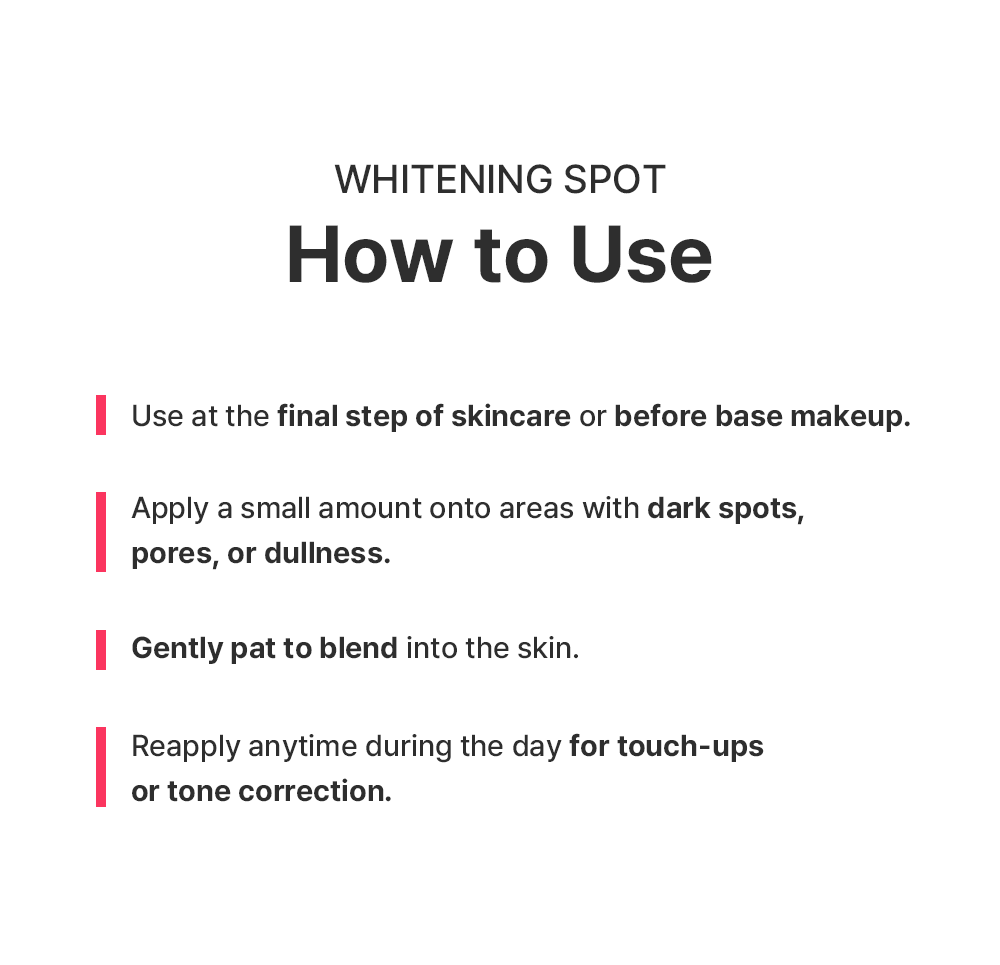 WHITENING SPOT
How to Use

Use at the final step of skincare or before base makeup.

Apply a small amount onto areas with dark spots, pores, or dullness.

Gently pat to blend into the skin.

Reapply anytime during the day for touch-ups or tone correction.